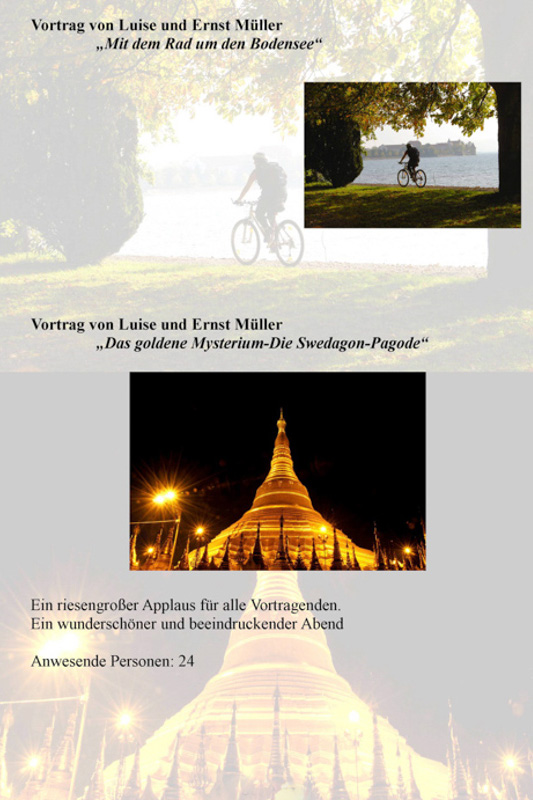 Vortrag von Luise und Ernst Müller
„Mit dem Rad um den Bodensee“

Vortrag von Luise und Ernst Müller
„Das goldene Mysterium-Die Swedagon-Pagode“

Ein riesengroßer Applaus für alle Vortragenden.
Ein wunderschöner und beeindruckender Abend

Anwesende Personen: 24